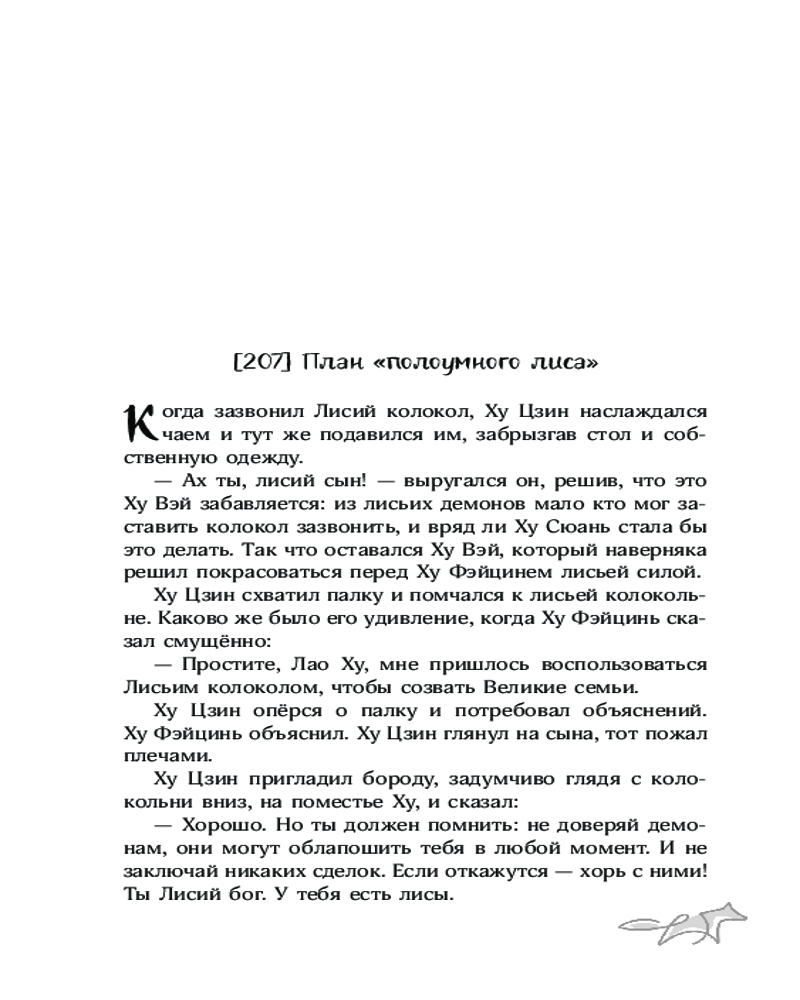 [207] План «полоумного лиса»

Когда зазвонил Лисий колокол, Ху Цзин наслаждался чаем и тут же подавился им, забрызгав стол и собственную одежду.

— Ах ты, лисий сын! — выругался он, решив, что это Ху Вэй забавляется: из лисьих демонов мало кто мог заставить колокол зазвонить, и вряд ли Ху Сюань стала бы это делать. Так что оставался Ху Вэй, который наверняка решил покрасоваться перед Ху Фэйцинем лисьей силой.

Ху Цзин схватил палку и помчался к лисьей колокольне. Каково же было его удивление, когда Ху Фэйцинь сказал смущённо:

— Простите, Лао Ху, мне пришлось воспользоваться Лисьим колоколом, чтобы созвать Великие семьи.

Ху Цзин опёрся о палку и потребовал объяснений. Ху Фэйцинь объяснил. Ху Цзин глянул на сына, тот пожал плечами.

Ху Цзин пригладил бороду, задумчиво глядя с колокольни вниз, на поместье Ху, и сказал:

— Хорошо. Но ты должен помнить: не доверяй демонам, они могут облапошить тебя в любой момент. И не заключай никаких сделок. Если откажутся — хорь с ними! Ты Лисий бог. У тебя есть лисы.